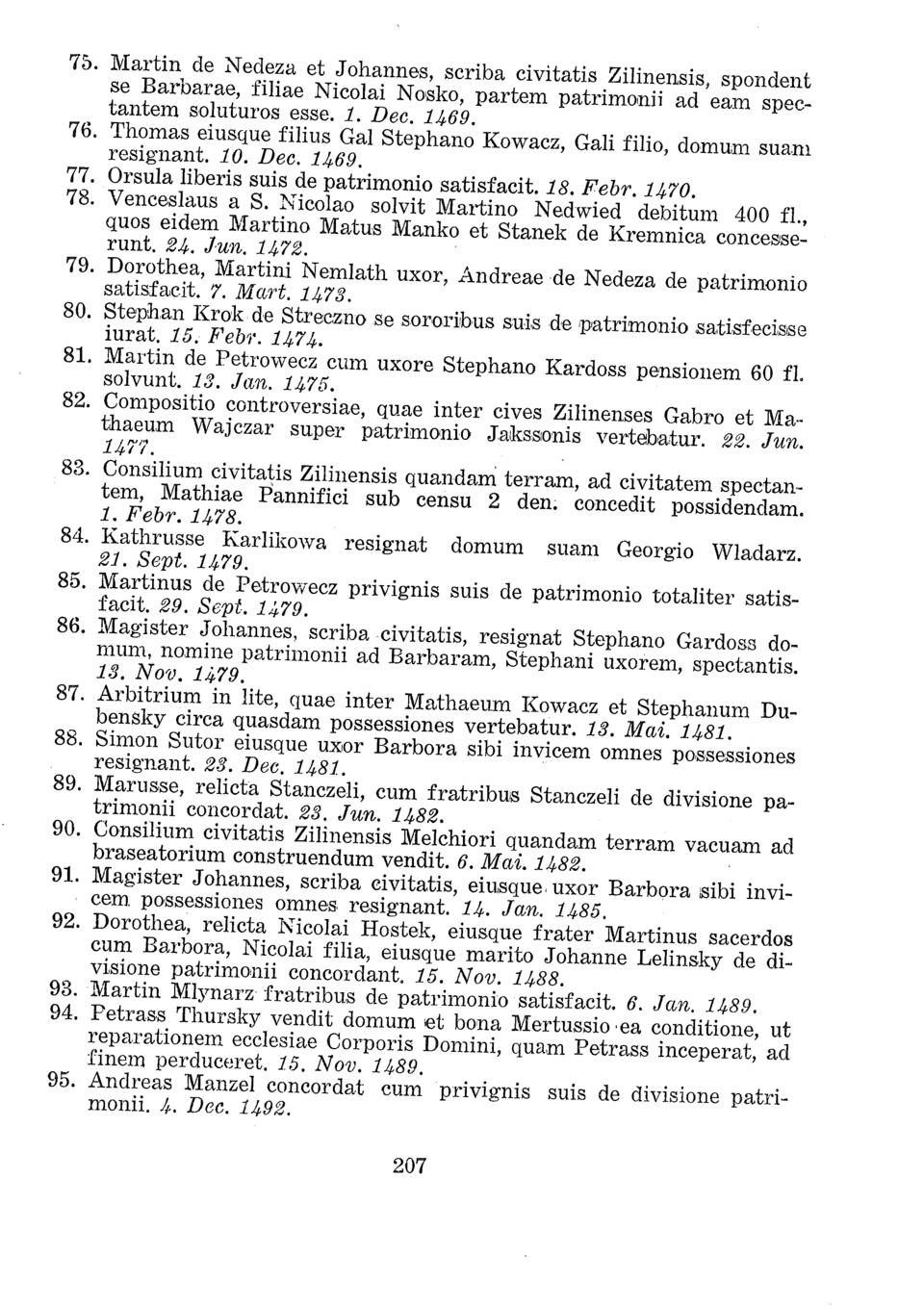 75. Martin de Nedeza et Johannes, scriba civitatis Zilinensis, spondent se Barbarae, filiae Nicolai Nosko, partem patrimonii ad eam spectantem soluturos esse. 1. Dec. 1469.

76. Thomas eiusque filius Gal Stephano Kowacz, Gali filio, domum suam resignant. 10. Dec. 1469.

77. Orsula liberis suis de patrimonio satisfacit. 18. Febr. 1470.

78. Venceslaus a S. Nicolao solvit Martino Nedwied debitum 400 fl., quos eidem Martino Matus Manko et Stanek de Kremnica concesserunt. 24. Jun. 1472.

79. Dorothea, Martini Nemlath uxor, Andreae de Nedeza de patrimonio satisfacit. 7. Mart. 1473.

80. Stephan Krok de Streczno se sororibus suis de patrimonio satisfecisse iurat. 15. Febr. 1474.

81. Martin de Petrowecz cum uxore Stephano Kardoss pensionem 60 fl. solvunt. 13. Jan. 1475.

82. Compositio controversiae, quae inter cives Zilinenses Gabro et Mathaeum Wajczar super patrimonio Jakssonis vertebatur. 22. Jun. 1477.

83. Consilium civitatis Zilinensis quandam terram, ad civitatem spectantem, Mathiae Pannifici sub censu 2 den. concedit possidendam. 1. Febr. 1478.

84. Kathrusse Karlikowa resignat domum suam Georgio Wladarz. 21. Sept. 1479.

85. Martinus de Petrowecz privignis suis de patrimonio totaliter satisfacit. 29. Sept. 1479.

86. Magister Johannes, scriba civitatis, resignat Stephano Gardoss domum, nomine patrimonii ad Barbaram, Stephani uxorem, spectantis. 13. Nov. 1479.

87. Arbitrium in lite, quae inter Mathaeum Kowacz et Stephanum Dubensky circa quasdam possessiones vertebatur. 13. Mai. 1481.

88. Simon Sutor eiusque uxor Barbora sibi invicem omnes possessiones resignant. 23. Dec. 1481.

89. Marusse, relicta Stanczeli, cum fratribus Stanczeli de divisione patrimonii concordat. 23. Jun. 1482.

90. Consilium civitatis Zilinensis Melchiori quandam terram vacuam ad braseatorium construendum vendit. 6. Mai. 1482.

91. Magister Johannes, scriba civitatis, eiusque uxor Barbora sibi invicem possessiones omnes resignant. 14. Jan. 1485.

92. Dorothea, relicta Nicolai Hostek, eiusque frater Martinus sacerdos cum Barbora, Nicolai filia, eiusque marito Johanne Lelinsky de divisione patrimonii concordant. 15. Nov. 1488.

93. Martin Mlynarz fratribus de patrimonio satisfacit. 6. Jan. 1489.

94. Petrass Thursky vendit domum et bona Mertussio ea conditione, ut reparationem ecclesiae Corporis Domini, quam Petrass inceperat, ad finem perduceret. 15. Nov. 1489.

95. Andreas Manzel concordat cum privignis suis de divisione patrimonii. 4. Dec. 1492.

207